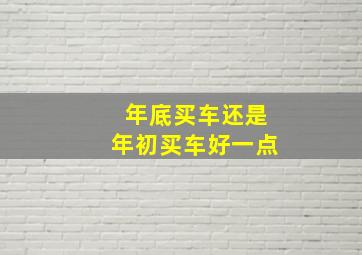 年底买车还是
年初买车好一点